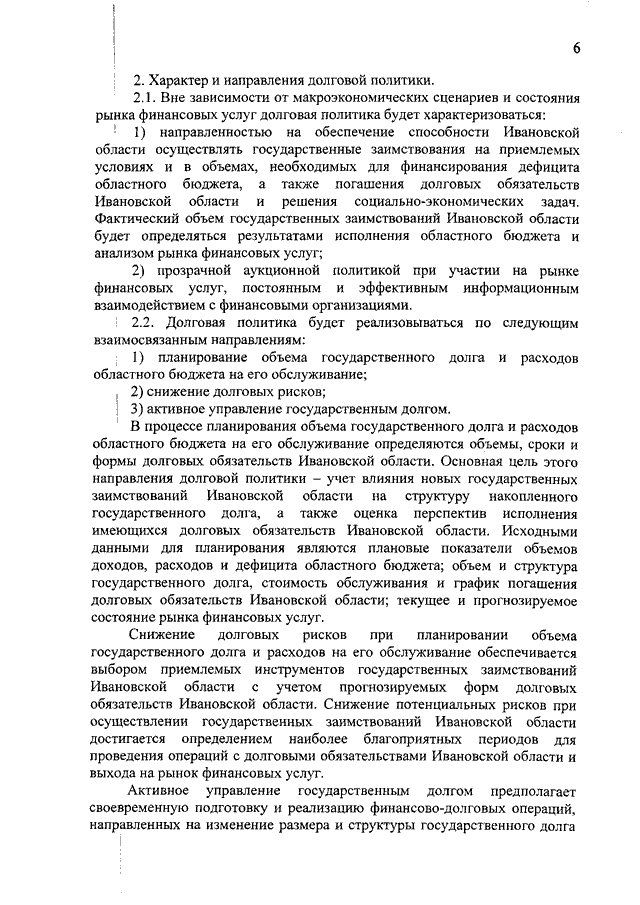 6

2. Характер и направления долговой политики.

2.1. Вне зависимости от макроэкономических сценариев и состояния рынка финансовых услуг долговая политика будет характеризоваться:

1) направленностью на обеспечение способности Ивановской области осуществлять государственные заимствования на приемлемых условиях и в объемах, необходимых для финансирования дефицита областного бюджета, а также погашения долговых обязательств Ивановской области и решения социально-экономических задач. Фактический объем государственных заимствований Ивановской области будет определяться результатами исполнения областного бюджета и анализом рынка финансовых услуг;

2) прозрачной аукционной политикой при участии на рынке финансовых услуг, постоянным и эффективным информационным взаимодействием с финансовыми организациями.

2.2. Долговая политика будет реализовываться по следующим взаимосвязанным направлениям:

1) планирование объема государственного долга и расходов областного бюджета на его обслуживание;

2) снижение долговых рисков;

3) активное управление государственным долгом.

В процессе планирования объема государственного долга и расходов областного бюджета на его обслуживание определяются объемы, сроки и формы долговых обязательств Ивановской области. Основная цель этого направления долговой политики – учет влияния новых государственных заимствований Ивановской области на структуру накопленного государственного долга, а также оценка перспектив исполнения имеющихся долговых обязательств Ивановской области. Исходными данными для планирования являются плановые показатели объемов доходов, расходов и дефицита областного бюджета; объем и структура государственного долга, стоимость обслуживания и график погашения долговых обязательств Ивановской области; текущее и прогнозируемое состояние рынка финансовых услуг.

Снижение долговых рисков при планировании объема государственного долга и расходов на его обслуживание обеспечивается выбором приемлемых инструментов государственных заимствований Ивановской области с учетом прогнозируемых форм долговых обязательств Ивановской области. Снижение потенциальных рисков при осуществлении государственных заимствований Ивановской области достигается определением наиболее благоприятных периодов для проведения операций с долговыми обязательствами Ивановской области и выхода на рынок финансовых услуг.

Активное управление государственным долгом предполагает своевременную подготовку и реализацию финансово-долговых операций, направленных на изменение размера и структуры государственного долга